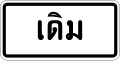 เดิม